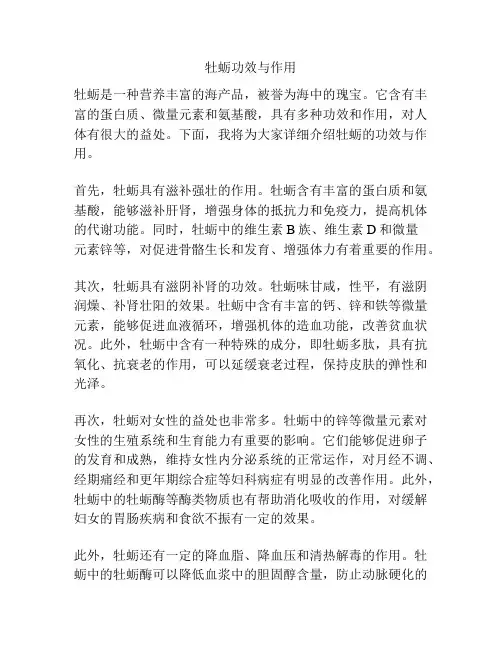 牡蛎功效与作用

牡蛎是一种营养丰富的海产品，被誉为海中的瑰宝。它含有丰富的蛋白质、微量元素和氨基酸，具有多种功效和作用，对人体有很大的益处。下面，我将为大家详细介绍牡蛎的功效与作用。

首先，牡蛎具有滋补强壮的作用。牡蛎含有丰富的蛋白质和氨基酸，能够滋补肝肾，增强身体的抵抗力和免疫力，提高机体的代谢功能。同时，牡蛎中的维生素 B 族、维生素 D 和微量元素锌等，对促进骨骼生长和发育、增强体力有着重要的作用。

其次，牡蛎具有滋阴补肾的功效。牡蛎味甘咸，性平，有滋阴润燥、补肾壮阳的效果。牡蛎中含有丰富的钙、锌和铁等微量元素，能够促进血液循环，增强机体的造血功能，改善贫血状况。此外，牡蛎中含有一种特殊的成分，即牡蛎多肽，具有抗氧化、抗衰老的作用，可以延缓衰老过程，保持皮肤的弹性和光泽。

再次，牡蛎对女性的益处也非常多。牡蛎中的锌等微量元素对女性的生殖系统和生育能力有重要的影响。它们能够促进卵子的发育和成熟，维持女性内分泌系统的正常运作，对月经不调、经期痛经和更年期综合症等妇科病症有明显的改善作用。此外，牡蛎中的牡蛎酶等酶类物质也有帮助消化吸收的作用，对缓解妇女的胃肠疾病和食欲不振有一定的效果。

此外，牡蛎还有一定的降血脂、降血压和清热解毒的作用。牡蛎中的牡蛎酶可以降低血浆中的胆固醇含量，防止动脉硬化的